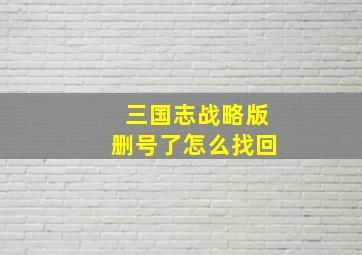 三国志战略版
删号了怎么找回